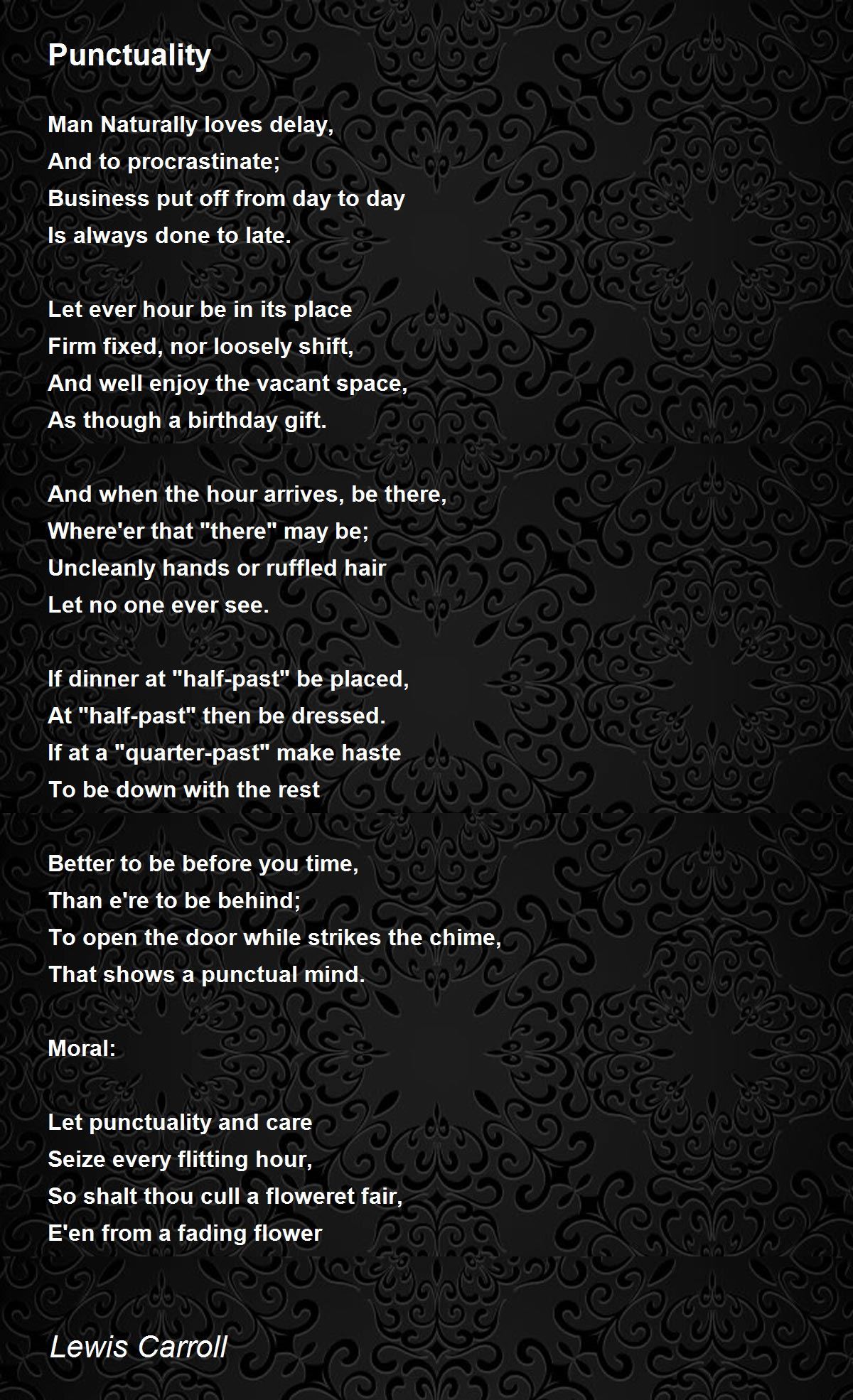 Punctuality

Man Naturally loves delay,
And to procrastinate;
Business put off from day to day
Is always done to late.

Let ever hour be in its place
Firm fixed, nor loosely shift,
And well enjoy the vacant space,
As though a birthday gift.

And when the hour arrives, be there,
Where'er that "there" may be;
Uncleanly hands or ruffled hair
Let no one ever see.

If dinner at "half-past" be placed,
At "half-past" then be dressed.
If at a "quarter-past" make haste
To be down with the rest

Better to be before you time,
Than e're to be behind;
To open the door while strikes the chime,
That shows a punctual mind.

Moral:

Let punctuality and care
Seize every flitting hour,
So shalt thou cull a floweret fair,
E'en from a fading flower

Lewis Carroll